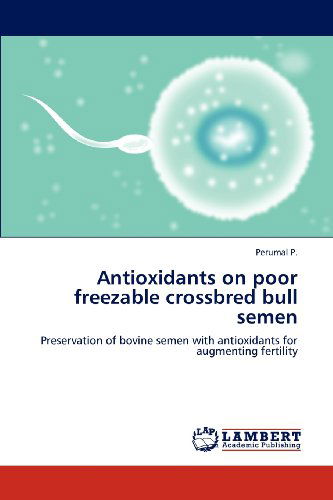 Perumal P.

Antioxidants on poor freezable crossbred bull semen

Preservation of bovine semen with antioxidants for augmenting fertility

LAP LAMBERT Academic Publishing